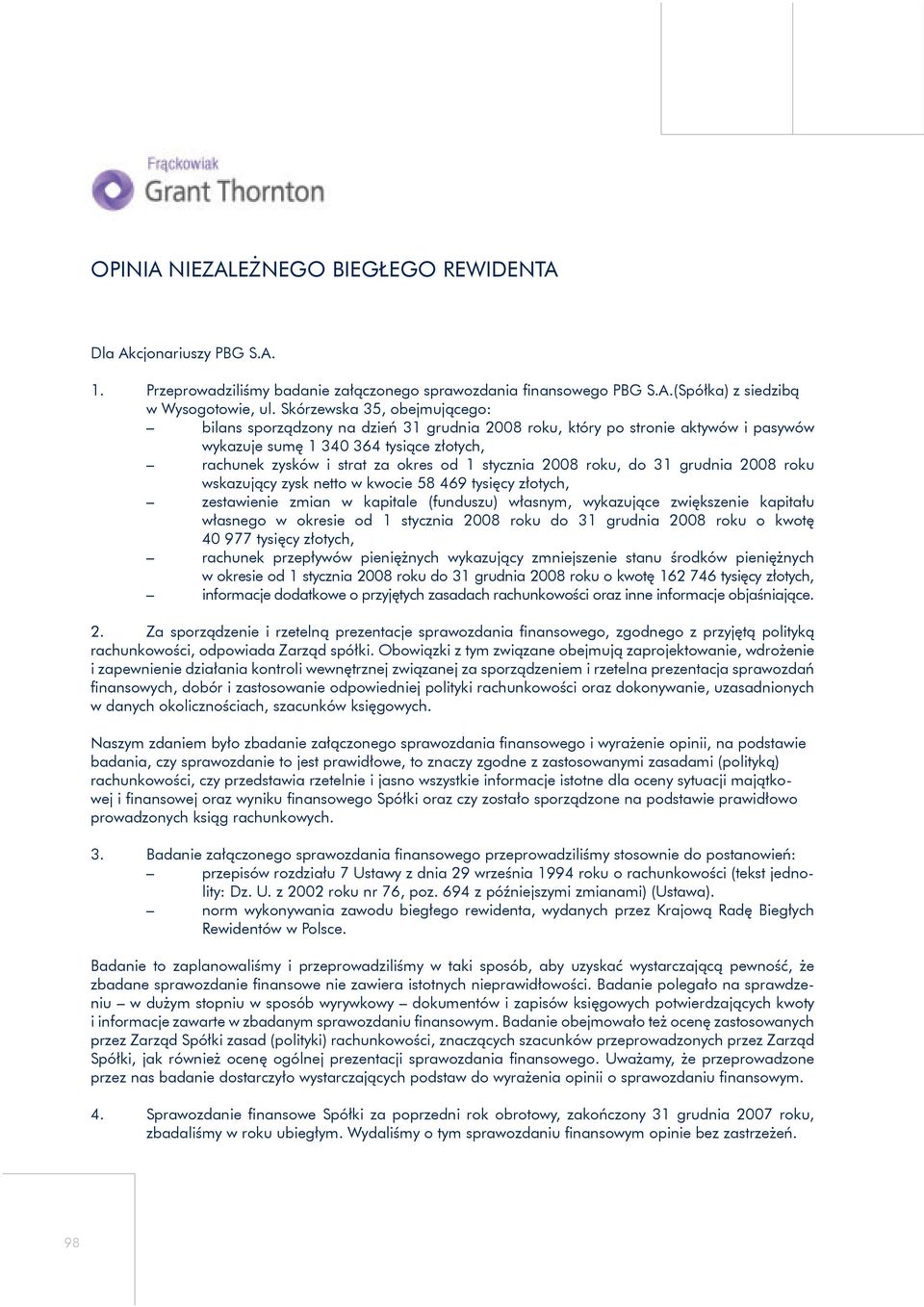 Frąckowiak
Grant Thornton

OPINIA NIEZALEŻNEGO BIEGŁEGO REWIDENTA

Dla Akcjonariuszy PBG S.A.

1. Przeprowadziliśmy badanie załączonego sprawozdania finansowego PBG S.A.(Spółka) z siedzibą w Wysogotowie, ul. Skórzewska 35, obejmującego:
– bilans sporządzony na dzień 31 grudnia 2008 roku, który po stronie aktywów i pasywów wykazuje sumę 1 340 364 tysiące złotych,
– rachunek zysków i strat za okres od 1 stycznia 2008 roku, do 31 grudnia 2008 roku wskazujący zysk netto w kwocie 58 469 tysięcy złotych,
– zestawienie zmian w kapitale (funduszu) własnym, wykazujące zwiększenie kapitału własnego w okresie od 1 stycznia 2008 roku do 31 grudnia 2008 roku o kwotę 40 977 tysięcy złotych,
– rachunek przepływów pieniężnych wykazujący zmniejszenie stanu środków pieniężnych w okresie od 1 stycznia 2008 roku do 31 grudnia 2008 roku o kwotę 162 746 tysięcy złotych,
– informacje dodatkowe o przyjętych zasadach rachunkowości oraz inne informacje objaśniające.

2. Za sporządzenie i rzetelną prezentacje sprawozdania finansowego, zgodnego z przyjętą polityką rachunkowości, odpowiada Zarząd spółki. Obowiązki z tym związane obejmują zaprojektowanie, wdrożenie i zapewnienie działania kontroli wewnętrznej związanej za sporządzeniem i rzetelna prezentacja sprawozdań finansowych, dobór i zastosowanie odpowiedniej polityki rachunkowości oraz dokonywanie, uzasadnionych w danych okolicznościach, szacunków księgowych.

Naszym zdaniem było zbadanie załączonego sprawozdania finansowego i wyrażenie opinii, na podstawie badania, czy sprawozdanie to jest prawidłowe, to znaczy zgodne z zastosowanymi zasadami (polityką) rachunkowości, czy przedstawia rzetelnie i jasno wszystkie informacje istotne dla oceny sytuacji majątkowej i finansowej oraz wyniku finansowego Spółki oraz czy zostało sporządzone na podstawie prawidłowo prowadzonych ksiąg rachunkowych.

3. Badanie załączonego sprawozdania finansowego przeprowadziliśmy stosownie do postanowień:
– przepisów rozdziału 7 Ustawy z dnia 29 września 1994 roku o rachunkowości (tekst jednolity: Dz. U. z 2002 roku nr 76, poz. 694 z późniejszymi zmianami) (Ustawa).
– norm wykonywania zawodu biegłego rewidenta, wydanych przez Krajową Radę Biegłych Rewidentów w Polsce.

Badanie to zaplanowaliśmy i przeprowadziliśmy w taki sposób, aby uzyskać wystarczającą pewność, że zbadane sprawozdanie finansowe nie zawiera istotnych nieprawidłowości. Badanie polegało na sprawdzeniu – w dużym stopniu w sposób wyrywkowy – dokumentów i zapisów księgowych potwierdzających kwoty i informacje zawarte w zbadanym sprawozdaniu finansowym. Badanie obejmowało też ocenę zastosowanych przez Zarząd Spółki zasad (polityki) rachunkowości, znaczących szacunków przeprowadzonych przez Zarząd Spółki, jak również ocenę ogólnej prezentacji sprawozdania finansowego. Uważamy, że przeprowadzone przez nas badanie dostarczyło wystarczających podstaw do wyrażenia opinii o sprawozdaniu finansowym.

4. Sprawozdanie finansowe Spółki za poprzedni rok obrotowy, zakończony 31 grudnia 2007 roku, zbadaliśmy w roku ubiegłym. Wydaliśmy o tym sprawozdaniu finansowym opinie bez zastrzeżeń.

98